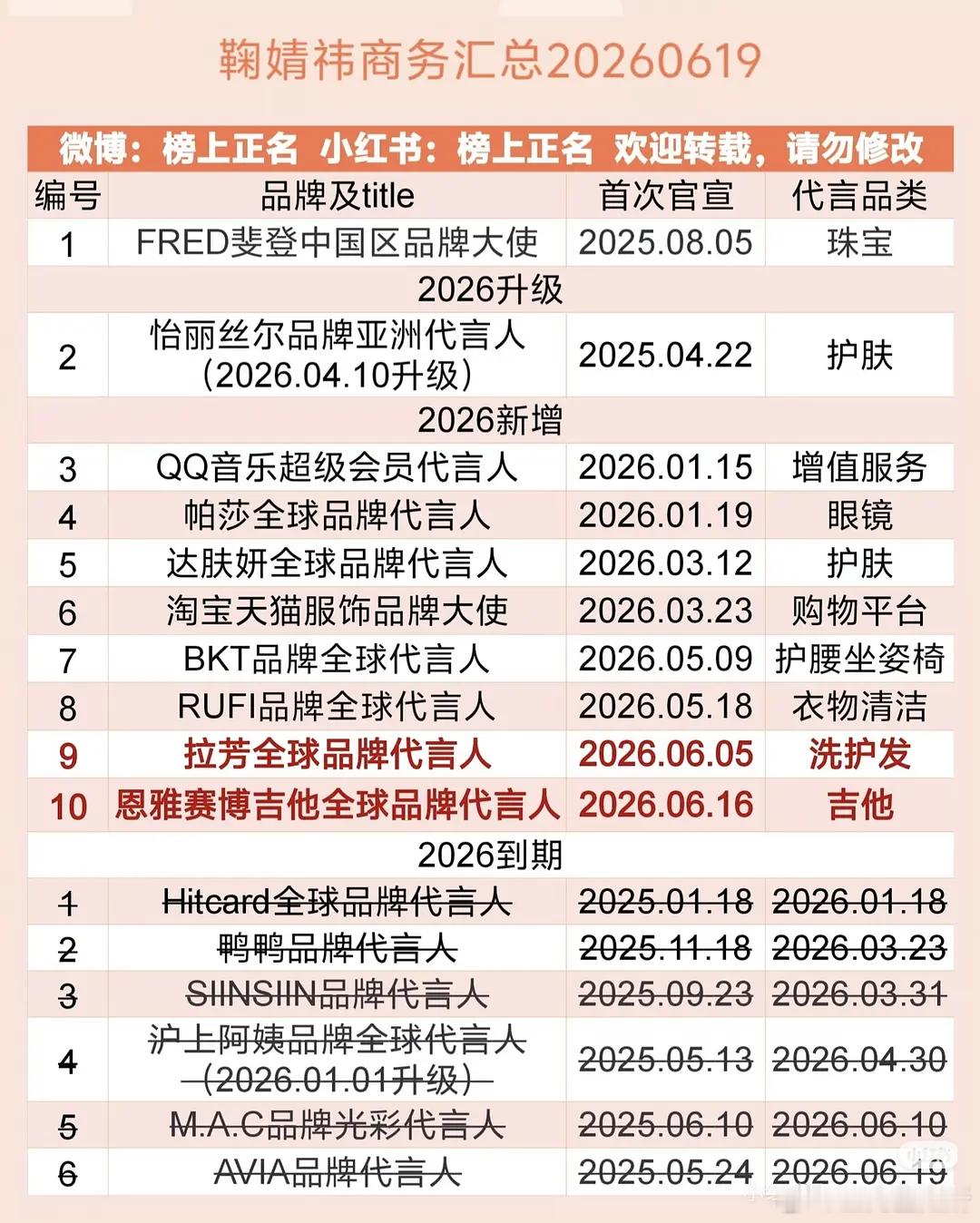 鞠婧祎商务汇总20260619

微博：榜上正名 小红书：榜上正名 欢迎转载，请勿修改

| 编号 | 品牌及title | 首次官宣 | 代言品类 |
|---|---|---|---|
| 1 | FRED斐登中国区品牌大使 | 2025.08.05 | 珠宝 |
| 2026升级 | | | |
| 2 | 怡丽丝尔品牌亚洲代言人（2026.04.10升级） | 2025.04.22 | 护肤 |
| 2026新增 | | | |
| 3 | QQ音乐超级会员代言人 | 2026.01.15 | 增值服务 |
| 4 | 帕莎全球品牌代言人 | 2026.01.19 | 眼镜 |
| 5 | 达肤妍全球品牌代言人 | 2026.03.12 | 护肤 |
| 6 | 淘宝天猫服饰品牌大使 | 2026.03.23 | 购物平台 |
| 7 | BKT品牌全球代言人 | 2026.05.09 | 护腰坐姿椅 |
| 8 | RUFI品牌全球代言人 | 2026.05.18 | 衣物清洁 |
| 9 | 拉芳全球品牌代言人 | 2026.06.05 | 洗护发 |
| 10 | 恩雅赛博吉他全球品牌代言人 | 2026.06.16 | 吉他 |
| 2026到期 | | | |
| 1 | Hitcard全球品牌代言人 | 2025.01.18 | 2026.01.18 |
| 2 | 鸭鸭品牌代言人 | 2025.11.18 | 2026.03.23 |
| 3 | SIINSIIN品牌代言人 | 2025.09.23 | 2026.03.31 |
| 4 | 沪上阿姨品牌全球代言人（2026.01.01升级） | 2025.05.13 | 2026.04.30 |
| 5 | M.A.C品牌光彩代言人 | 2025.06.10 | 2026.06.10 |
| 6 | AVIA品牌代言人 | 2025.05.24 | 2026.06.19 |